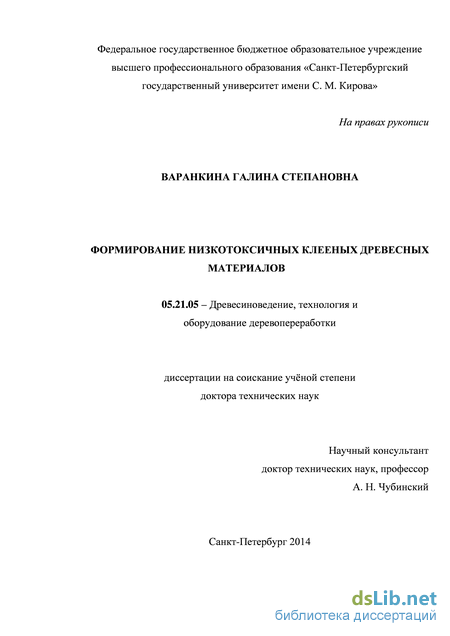 Федеральное государственное бюджетное образовательное учреждение высшего профессионального образования «Санкт-Петербургский государственный университет имени С. М. Кирова»

На правах рукописи

ВАРАНКИНА ГАЛИНА СТЕПАНОВНА

ФОРМИРОВАНИЕ НИЗКОТОКСИЧНЫХ КЛЕЕНЫХ ДРЕВЕСНЫХ МАТЕРИАЛОВ

05.21.05 – Древесиноведение, технология и оборудование деревопереработки

диссертации на соискание учёной степени доктора технических наук

Научный консультант
доктор технических наук, профессор
А. Н. Чубинский

Санкт-Петербург 2014

dsLib.net
библиотека диссертаций